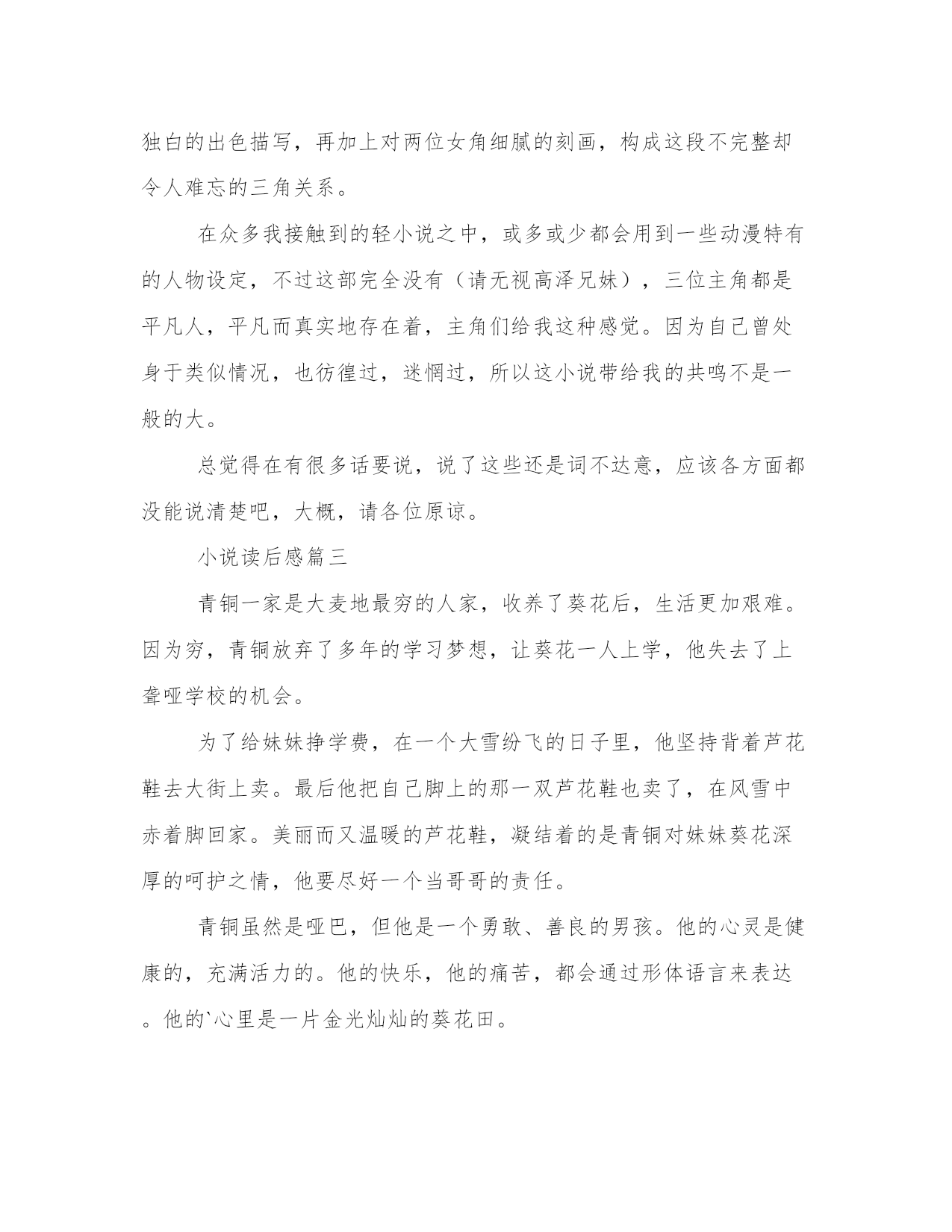 独白的出色描写，再加上对两位女角细腻的刻画，构成这段不完整却令人难忘的三角关系。

在众多我接触到的轻小说之中，或多或少都会用到一些动漫特有的人物设定，不过这部完全没有（请无视高泽兄妹），三位主角都是平凡人，平凡而真实地存在着，主角们给我这种感觉。因为自己曾处身于类似情况，也彷徨过，迷惘过，所以这小说带给我的共鸣不是一般的大。

总觉得在有很多话要说，说了这些还是词不达意，应该各方面都没能说清楚吧，大概，请各位原谅。

小说读后感篇三

青铜一家是大麦地最穷的人家，收养了葵花后，生活更加艰难。因为穷，青铜放弃了多年的学习梦想，让葵花一人上学，他失去了上聋哑学校的机会。

为了给妹妹挣学费，在一个大雪纷飞的日子里，他坚持背着芦花鞋去大街上卖。最后他把自己脚上的那一双芦花鞋也卖了，在风雪中赤着脚回家。美丽而又温暖的芦花鞋，凝结着的是青铜对妹妹葵花深厚的呵护之情，他要尽好一个当哥哥的责任。

青铜虽然是哑巴，但他是一个勇敢、善良的男孩。他的心灵是健康的，充满活力的。他的快乐，他的痛苦，都会通过形体语言来表达。他的`心里是一片金光灿灿的葵花田。